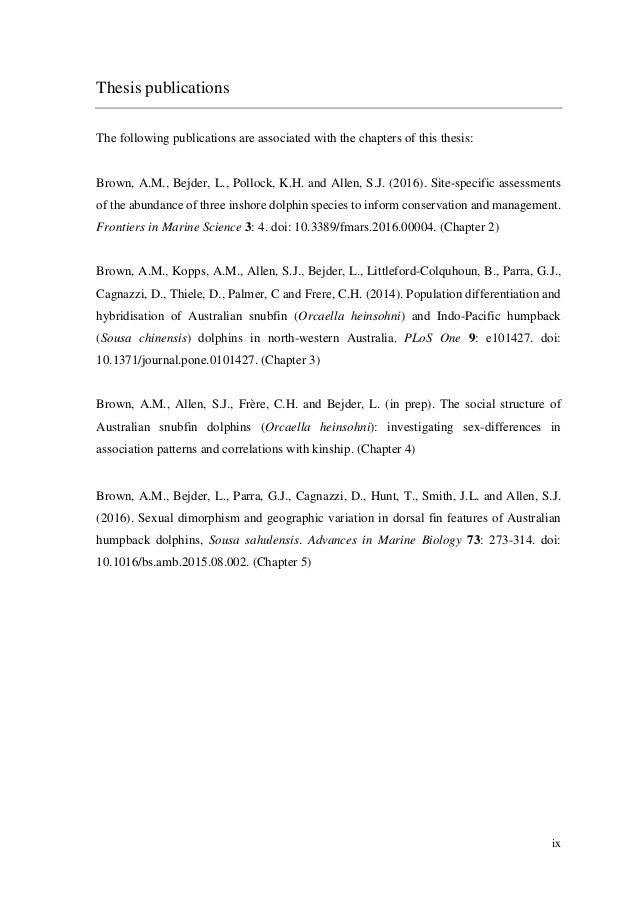 Thesis publications

The following publications are associated with the chapters of this thesis:

Brown, A.M., Bejder, L., Pollock, K.H. and Allen, S.J. (2016). Site-specific assessments of the abundance of three inshore dolphin species to inform conservation and management. Frontiers in Marine Science 3: 4. doi: 10.3389/fmars.2016.00004. (Chapter 2)

Brown, A.M., Kopps, A.M., Allen, S.J., Bejder, L., Littleford-Colquhoun, B., Parra, G.J., Cagnazzi, D., Thiele, D., Palmer, C and Frere, C.H. (2014). Population differentiation and hybridisation of Australian snubfin (Orcaella heinsohni) and Indo-Pacific humpback (Sousa chinensis) dolphins in north-western Australia. PLoS One 9: e101427. doi: 10.1371/journal.pone.0101427. (Chapter 3)

Brown, A.M., Allen, S.J., Frère, C.H. and Bejder, L. (in prep). The social structure of Australian snubfin dolphins (Orcaella heinsohni): investigating sex-differences in association patterns and correlations with kinship. (Chapter 4)

Brown, A.M., Bejder, L., Parra, G.J., Cagnazzi, D., Hunt, T., Smith, J.L. and Allen, S.J. (2016). Sexual dimorphism and geographic variation in dorsal fin features of Australian humpback dolphins, Sousa sahulensis. Advances in Marine Biology 73: 273-314. doi: 10.1016/bs.amb.2015.08.002. (Chapter 5)

ix